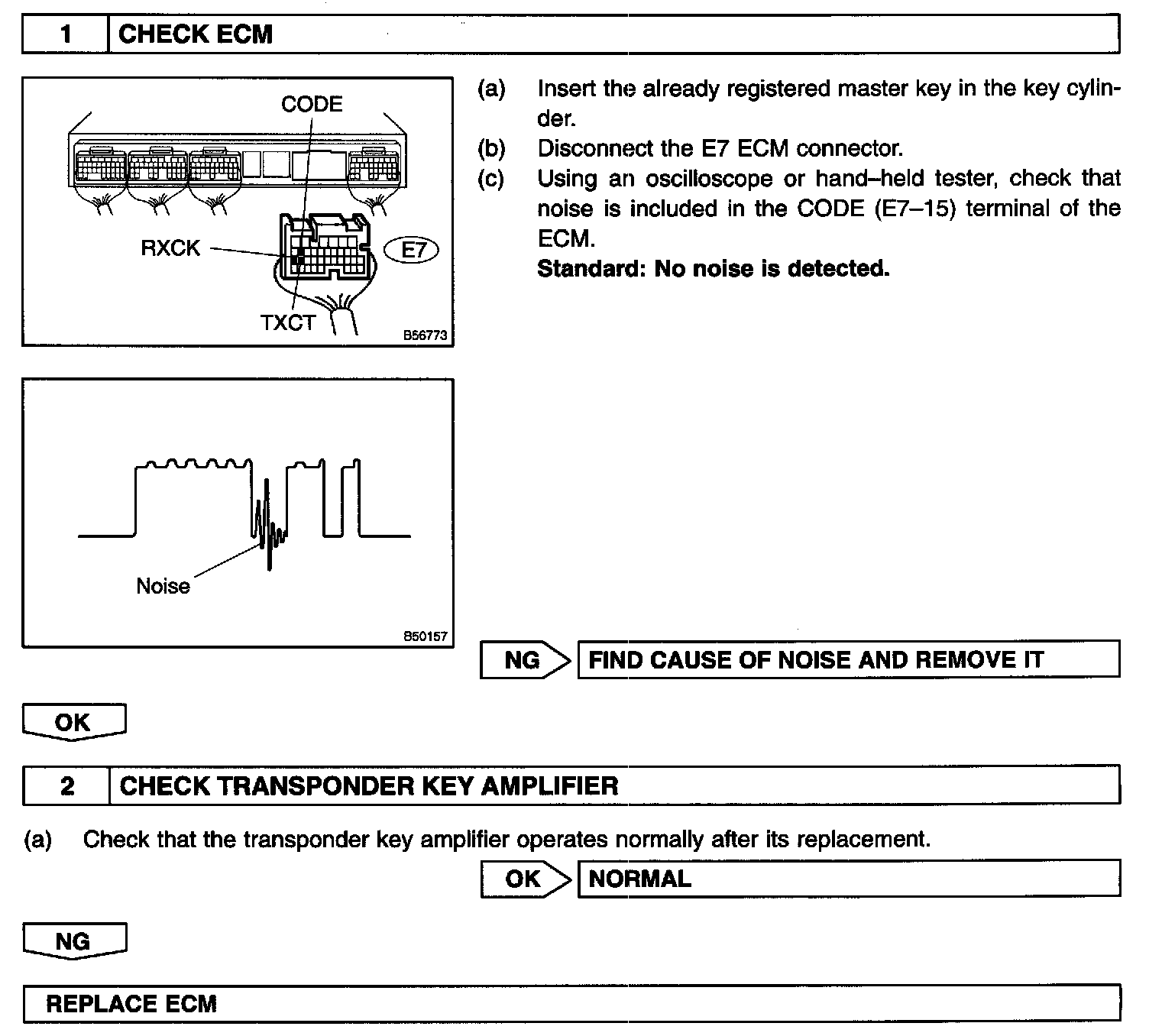 1 CHECK ECM

CODE
RXCK
E7
TXCT
B56773

(a) Insert the already registered master key in the key cylinder.
(b) Disconnect the E7 ECM connector.
(c) Using an oscilloscope or hand–held tester, check that noise is included in the CODE (E7–15) terminal of the ECM.
Standard: No noise is detected.

Noise
B50157

NG FIND CAUSE OF NOISE AND REMOVE IT

OK

2 CHECK TRANSPONDER KEY AMPLIFIER

(a) Check that the transponder key amplifier operates normally after its replacement.

OK NORMAL

NG

REPLACE ECM